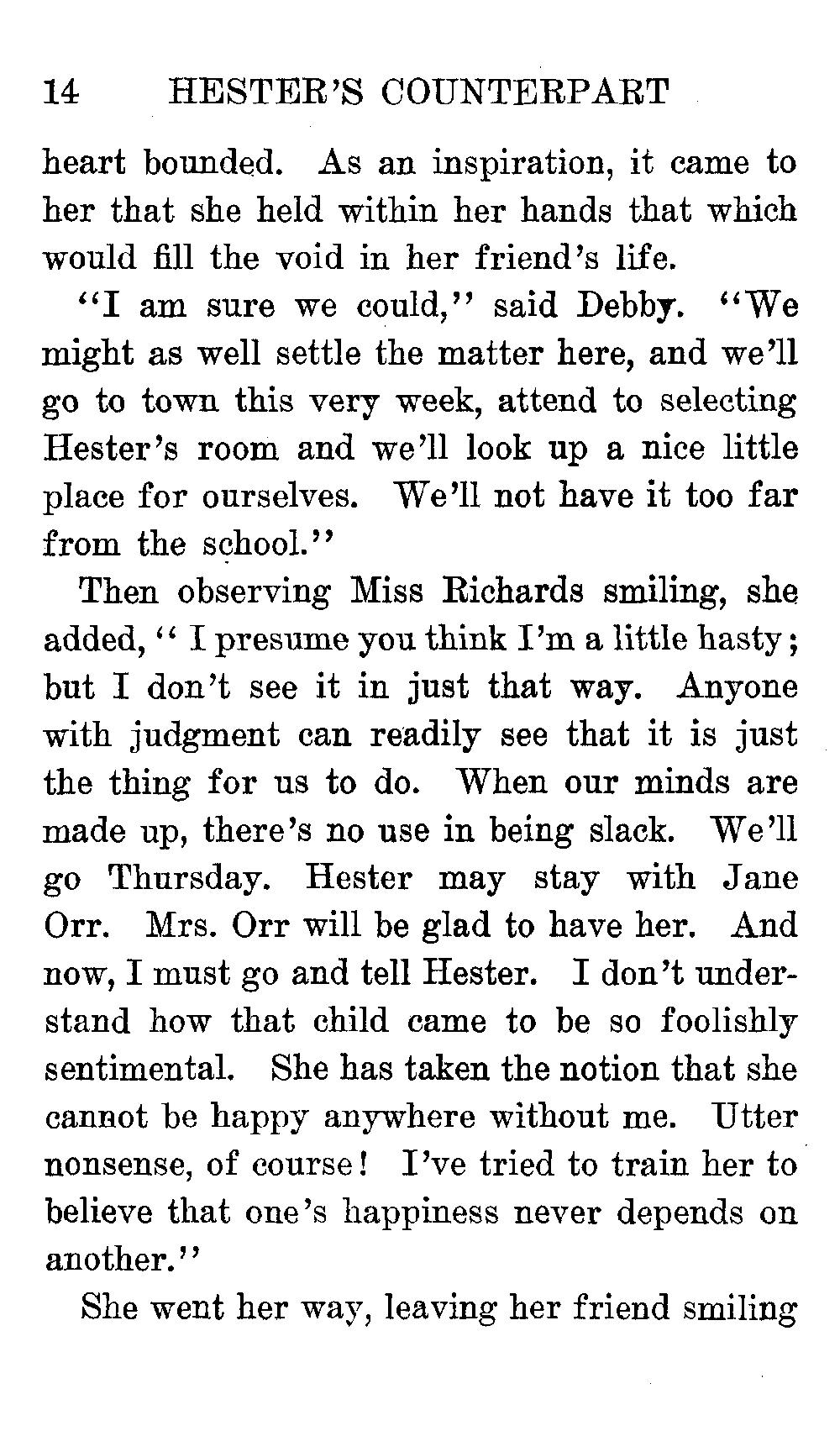 14 HESTER'S COUNTERPART

heart bounded. As an inspiration, it came to her that she held within her hands that which would fill the void in her friend's life.

"I am sure we could," said Debby. "We might as well settle the matter here, and we'll go to town this very week, attend to selecting Hester's room and we'll look up a nice little place for ourselves. We'll not have it too far from the school."

Then observing Miss Richards smiling, she added, " I presume you think I'm a little hasty; but I don't see it in just that way. Anyone with judgment can readily see that it is just the thing for us to do. When our minds are made up, there's no use in being slack. We'll go Thursday. Hester may stay with Jane Orr. Mrs. Orr will be glad to have her. And now, I must go and tell Hester. I don't understand how that child came to be so foolishly sentimental. She has taken the notion that she cannot be happy anywhere without me. Utter nonsense, of course! I've tried to train her to believe that one's happiness never depends on another."

She went her way, leaving her friend smiling